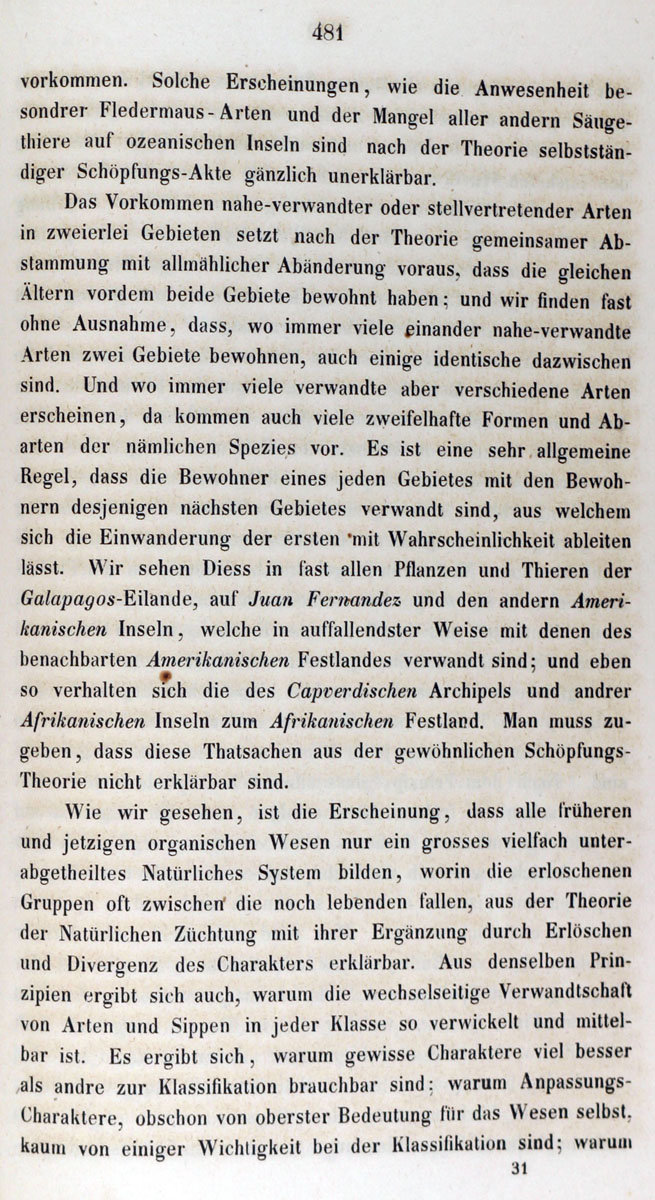 481

vorkommen. Solche Erscheinungen, wie die Anwesenheit besondrer Fledermaus-Arten und der Mangel aller andern Säugethiere auf ozeanischen Inseln sind nach der Theorie selbstständiger Schöpfungs-Akte gänzlich unerklärbar.

Das Vorkommen nahe-verwandter oder stellvertretender Arten in zweierlei Gebieten setzt nach der Theorie gemeinsamer Abstammung mit allmählicher Abänderung voraus, dass die gleichen Ältern vordem beide Gebiete bewohnt haben; und wir finden fast ohne Ausnahme, dass, wo immer viele einander nahe-verwandte Arten zwei Gebiete bewohnen, auch einige identische dazwischen sind. Und wo immer viele verwandte aber verschiedene Arten erscheinen, da kommen auch viele zweifelhafte Formen und Abarten der nämlichen Spezies vor. Es ist eine sehr allgemeine Regel, dass die Bewohner eines jeden Gebietes mit den Bewohnern desjenigen nächsten Gebietes verwandt sind, aus welchem sich die Einwanderung der ersten mit Wahrscheinlichkeit ableiten lässt. Wir sehen Diess in fast allen Pflanzen und Thieren der Galapagos-Eilande, auf Juan Fernandez und den andern Amerikanischen Inseln, welche in auffallendster Weise mit denen des benachbarten Amerikanischen Festlandes verwandt sind; und eben so verhalten sich die des Capverdischen Archipels und andrer Afrikanischen Inseln zum Afrikanischen Festland. Man muss zugeben, dass diese Thatsachen aus der gewöhnlichen Schöpfungs-Theorie nicht erklärbar sind.

Wie wir gesehen, ist die Erscheinung, dass alle früheren und jetzigen organischen Wesen nur ein grosses vielfach unterabgetheiltes Natürliches System bilden, worin die erloschenen Gruppen oft zwischen die noch lebenden fallen, aus der Theorie der Natürlichen Züchtung mit ihrer Ergänzung durch Erlöschen und Divergenz des Charakters erklärbar. Aus denselben Prinzipien ergibt sich auch, warum die wechselseitige Verwandtschaft von Arten und Sippen in jeder Klasse so verwickelt und mittelbar ist. Es ergibt sich, warum gewisse Charaktere viel besser als andre zur Klassifikation brauchbar sind; warum Anpassungs-Charaktere, obschon von oberster Bedeutung für das Wesen selbst, kaum von einiger Wichtigkeit bei der Klassifikation sind; warum

31